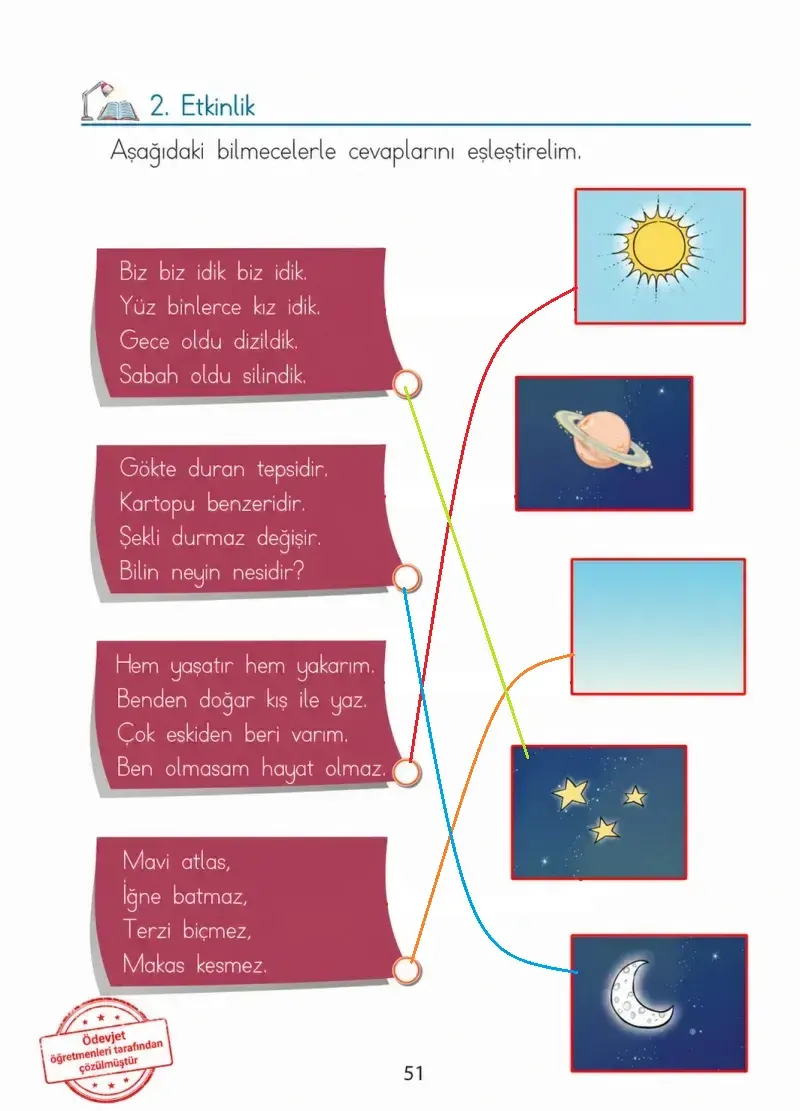 2. Etkinlik

Aşağıdaki bilmecelerle cevaplarını eşleştirelim.

Biz biz idik biz idik.
Yüz binlerce kız idik.
Gece oldu dizildik.
Sabah oldu silindik.

Gökte duran tepsidir.
Kartopu benzeridir.
Şekli durmaz değişir.
Bilin neyin nesidir?

Hem yaşatır hem yakarım.
Benden doğar kış ile yaz.
Çok eskiden beri varım.
Ben olmasam hayat olmaz.

Mavi atlas,
İğne batmaz,
Terzi biçmez,
Makas kesmez.

Ödevjet öğretmenleri tarafından çözülmüştür

51